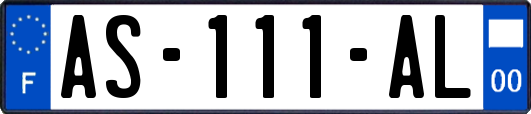 F
AS-111-AL
00